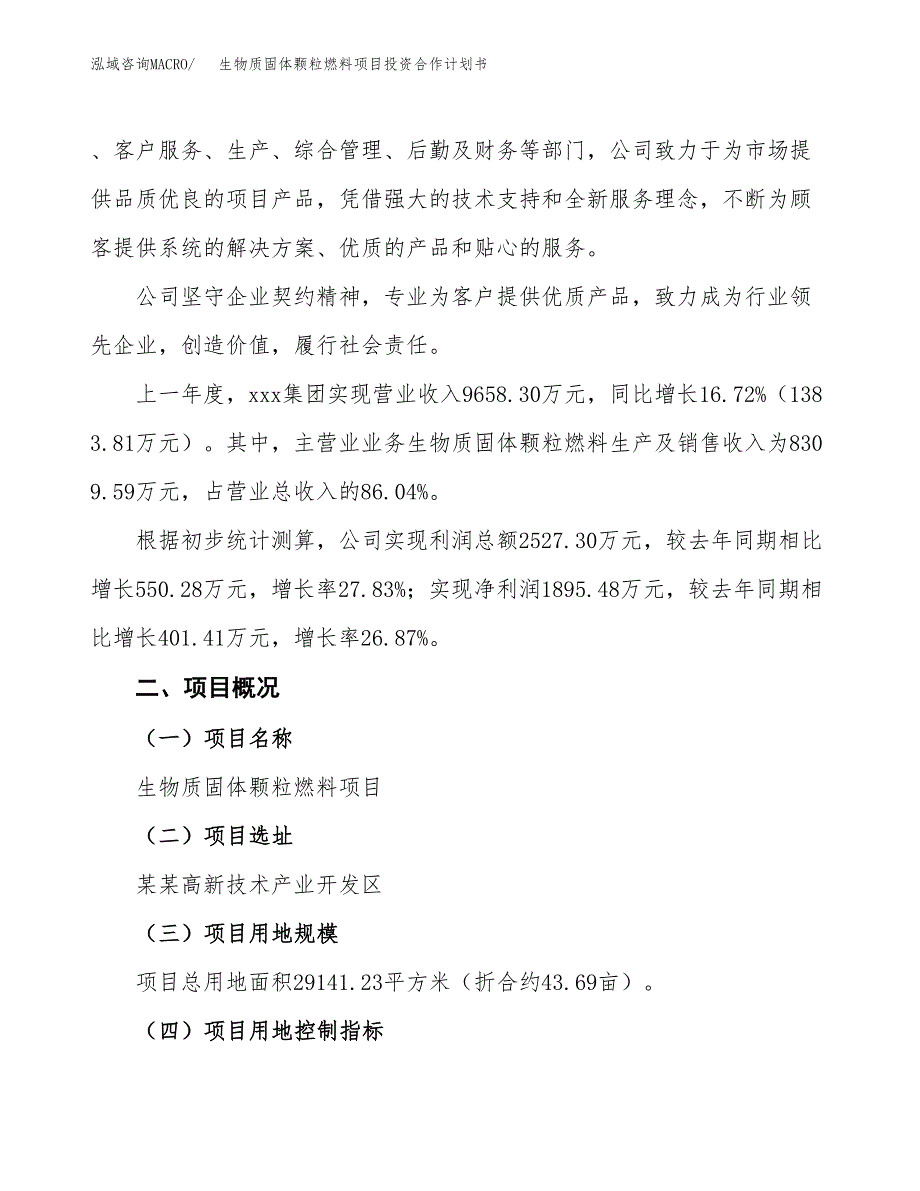 泓域咨询MACRO/　　生物质固体颗粒燃料项目投资合作计划书

、客户服务、生产、综合管理、后勤及财务等部门，公司致力于为市场提供品质优良的项目产品，凭借强大的技术支持和全新服务理念，不断为顾客提供系统的解决方案、优质的产品和贴心的服务。

公司坚守企业契约精神，专业为客户提供优质产品，致力成为行业领先企业，创造价值，履行社会责任。

上一年度，xxx集团实现营业收入9658.30万元，同比增长16.72%（1383.81万元）。其中，主营业业务生物质固体颗粒燃料生产及销售收入为8309.59万元，占营业总收入的86.04%。

根据初步统计测算，公司实现利润总额2527.30万元，较去年同期相比增长550.28万元，增长率27.83%；实现净利润1895.48万元，较去年同期相比增长401.41万元，增长率26.87%。

二、项目概况

（一）项目名称

生物质固体颗粒燃料项目

（二）项目选址

某某高新技术产业开发区

（三）项目用地规模

项目总用地面积29141.23平方米（折合约43.69亩）。

（四）项目用地控制指标